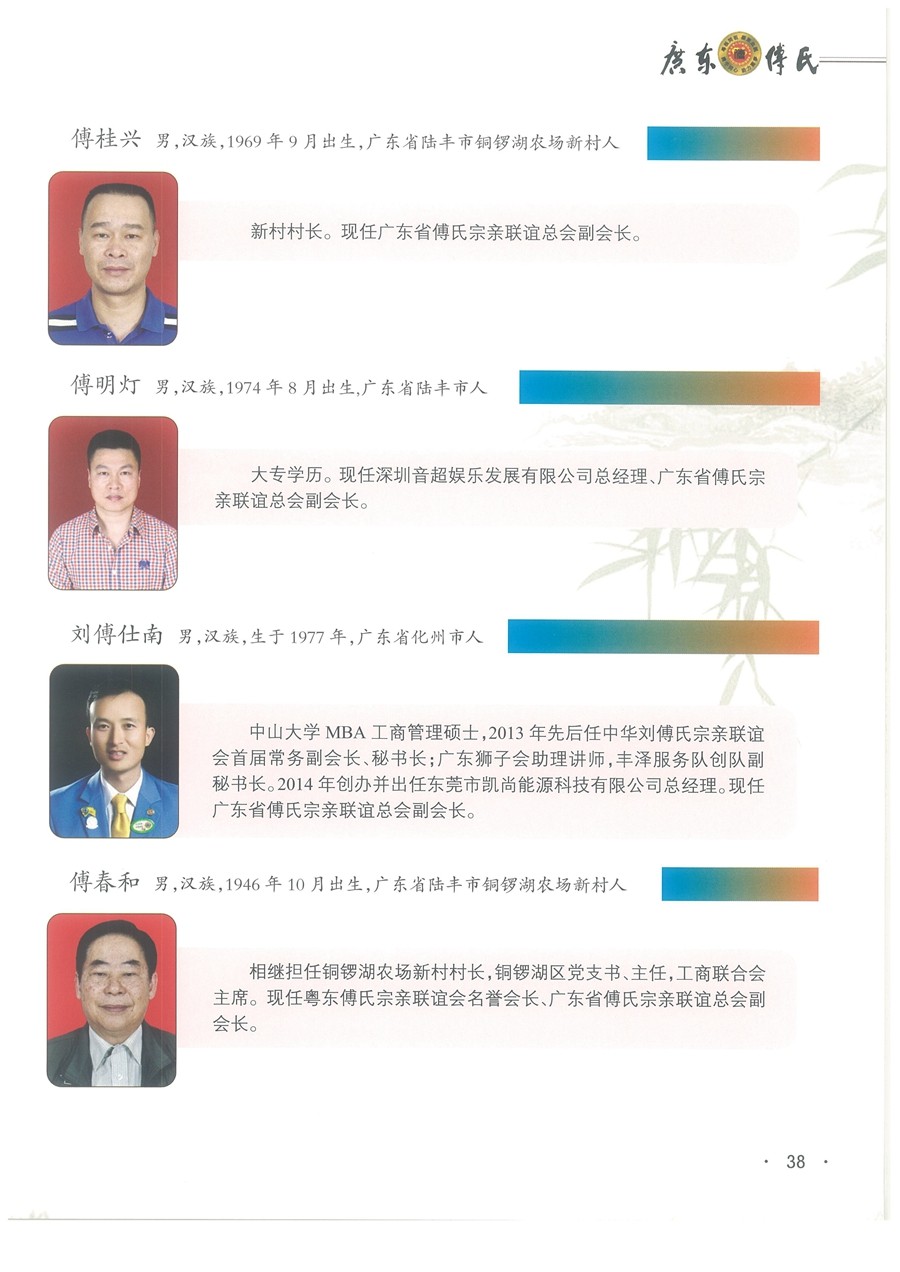 广东傅氏

傅桂兴 男，汉族，1969年9月出生，广东省陆丰市铜锣湖农场新村人

新村村长。现任广东省傅氏宗亲联谊总会副会长。

傅明灯 男，汉族，1974年8月出生，广东省陆丰市人

大专学历。现任深圳音超娱乐发展有限公司总经理、广东省傅氏宗亲联谊总会副会长。

刘傅仕南 男，汉族，生于1977年，广东省化州市人

中山大学MBA工商管理硕士，2013年先后任中华刘傅氏宗亲联谊会首届常务副会长、秘书长；广东狮子会助理讲师，丰泽服务队创队副秘书长。2014年创办并出任东莞市凯尚能源科技有限公司总经理。现任广东省傅氏宗亲联谊总会副会长。

傅春和 男，汉族，1946年10月出生，广东省陆丰市铜锣湖农场新村人

相继担任铜锣湖农场新村村长，铜锣湖区党支书、主任，工商联合会主席。现任粤东傅氏宗亲联谊会名誉会长、广东省傅氏宗亲联谊总会副会长。

· 38 ·